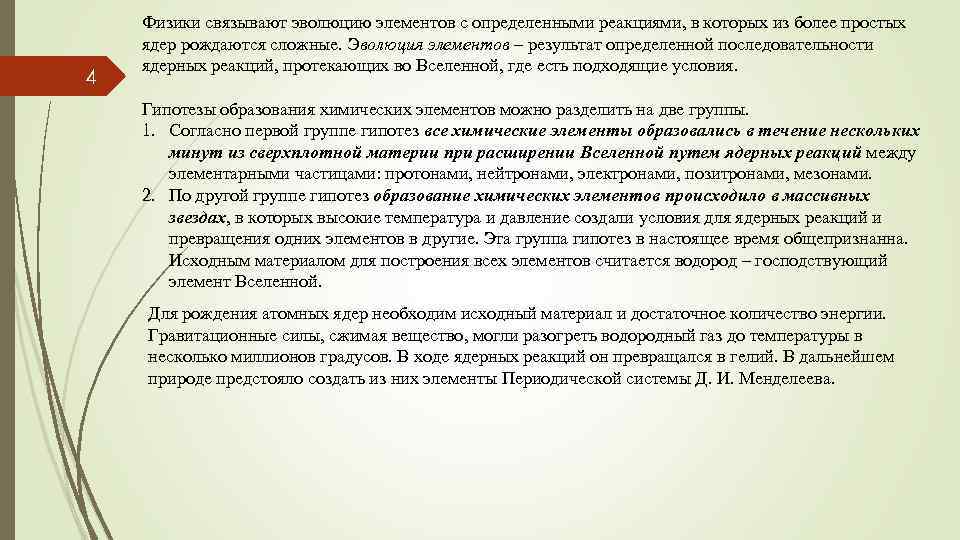 4

Физики связывают эволюцию элементов с определенными реакциями, в которых из более простых ядер рождаются сложные. Эволюция элементов – результат определенной последовательности ядерных реакций, протекающих во Вселенной, где есть подходящие условия.

Гипотезы образования химических элементов можно разделить на две группы.
1. Согласно первой группе гипотез все химические элементы образовались в течение нескольких минут из сверхплотной материи при расширении Вселенной путем ядерных реакций между элементарными частицами: протонами, нейтронами, электронами, позитронами, мезонами.
2. По другой группе гипотез образование химических элементов происходило в массивных звездах, в которых высокие температура и давление создали условия для ядерных реакций и превращения одних элементов в другие. Эта группа гипотез в настоящее время общепризнанна. Исходным материалом для построения всех элементов считается водород – господствующий элемент Вселенной.

Для рождения атомных ядер необходим исходный материал и достаточное количество энергии. Гравитационные силы, сжимая вещество, могли разогреть водородный газ до температуры в несколько миллионов градусов. В ходе ядерных реакций он превращался в гелий. В дальнейшем природе предстояло создать из них элементы Периодической системы Д. И. Менделеева.